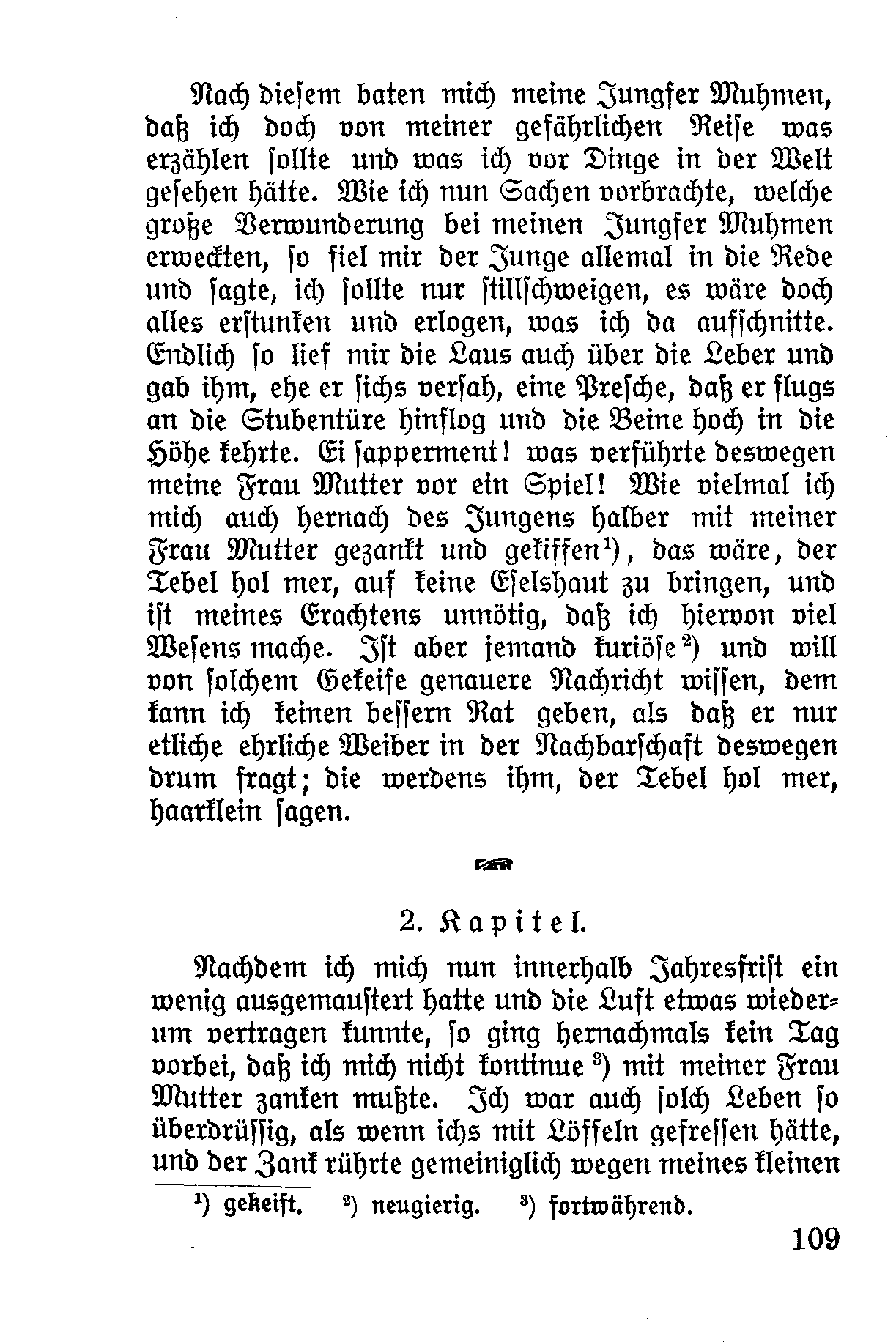 Nach diesem baten mich meine Jungfer Muhmen, daß ich doch von meiner gefährlichen Reise was erzählen sollte und was ich vor Dinge in der Welt gesehen hätte. Wie ich nun Sachen vorbrachte, welche große Verwunderung bei meinen Jungfer Muhmen erweckten, so fiel mir der Junge allemal in die Rede und sagte, ich sollte nur stillschweigen, es wäre doch alles erstunken und erlogen, was ich da aufschnitte. Endlich so lief mir die Laus auch über die Leber und gab ihm, ehe er sichs versah, eine Presche, daß er flugs an die Stubentüre hinflog und die Beine hoch in die Höhe kehrte. Ei sapperment! was verführte deswegen meine Frau Mutter vor ein Spiel! Wie vielmal ich mich auch hernach des Jungens halber mit meiner Frau Mutter gezankt und gekiffen¹), das wäre, der Tebel hol mer, auf keine Eselshaut zu bringen, und ist meines Erachtens unnötig, daß ich hiervon viel Wesens mache. Ist aber jemand kuriöse²) und will von solchem Gekeife genauere Nachricht wissen, dem kann ich keinen bessern Rat geben, als daß er nur etliche ehrliche Weiber in der Nachbarschaft deswegen drum fragt; die werdens ihm, der Tebel hol mer, haarklein sagen.

2. Kapitel.

Nachdem ich mich nun innerhalb Jahresfrist ein wenig ausgemaustert hatte und die Luft etwas wiederum vertragen kunnte, so ging hernachmals kein Tag vorbei, daß ich mich nicht kontinue³) mit meiner Frau Mutter zanken mußte. Ich war auch solch Leben so überdrüssig, als wenn ichs mit Löffeln gefressen hätte, und der Zank rührte gemeiniglich wegen meines kleinen

¹) gekeift. ²) neugierig. ³) fortwährend.

109